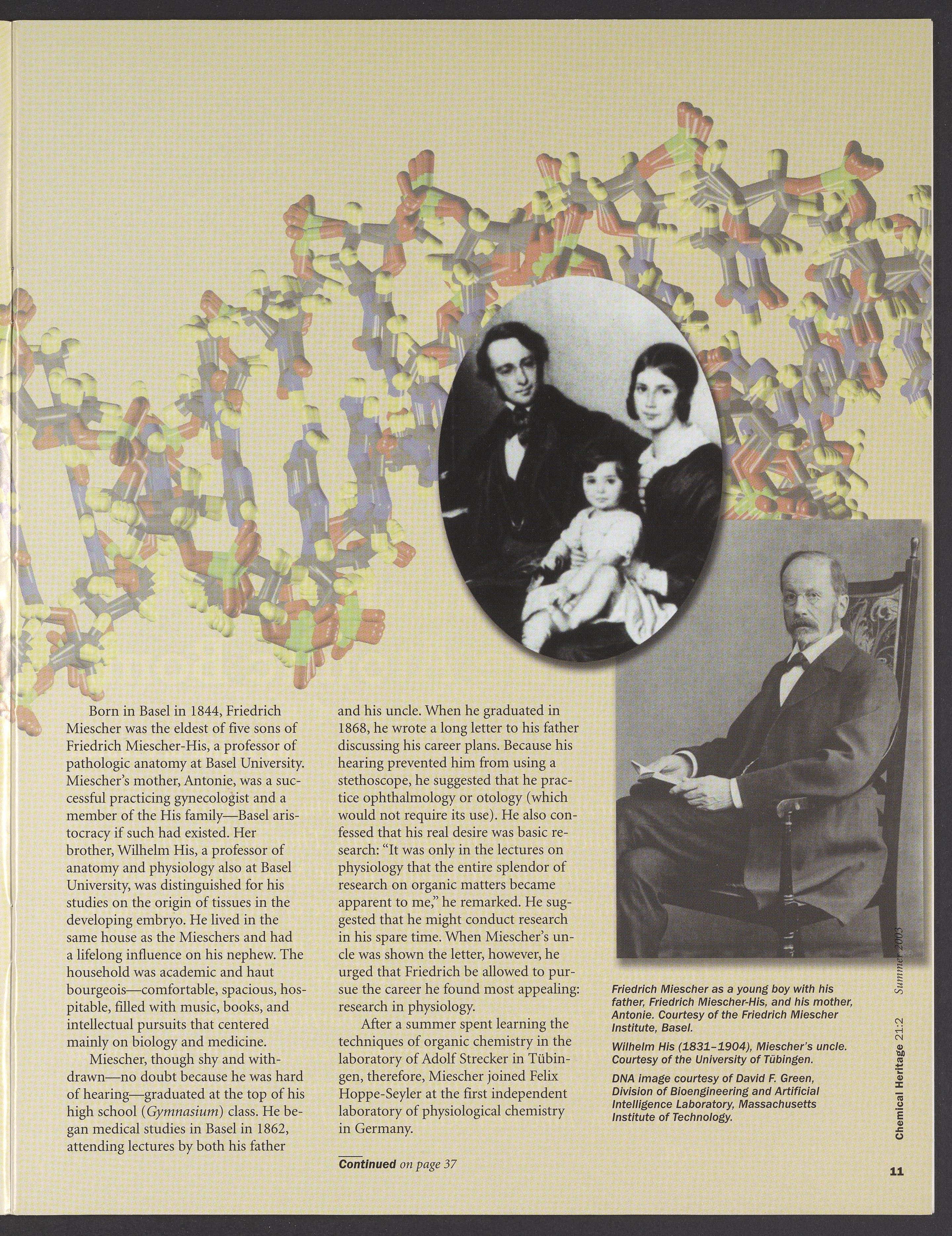 Born in Basel in 1844, Friedrich Miescher was the eldest of five sons of Friedrich Miescher-His, a professor of pathologic anatomy at Basel University. Miescher's mother, Antonie, was a successful practicing gynecologist and a member of the His family—Basel aristocracy if such had existed. Her brother, Wilhelm His, a professor of anatomy and physiology also at Basel University, was distinguished for his studies on the origin of tissues in the developing embryo. He lived in the same house as the Mieschers and had a lifelong influence on his nephew. The household was academic and haut bourgeois—comfortable, spacious, hospitable, filled with music, books, and intellectual pursuits that centered mainly on biology and medicine.

Miescher, though shy and withdrawn—no doubt because he was hard of hearing—graduated at the top of his high school (Gymnasium) class. He began medical studies in Basel in 1862, attending lectures by both his father and his uncle. When he graduated in 1868, he wrote a long letter to his father discussing his career plans. Because his hearing prevented him from using a stethoscope, he suggested that he practice ophthalmology or otology (which would not require its use). He also confessed that his real desire was basic research: "It was only in the lectures on physiology that the entire splendor of research on organic matters became apparent to me," he remarked. He suggested that he might conduct research in his spare time. When Miescher's uncle was shown the letter, however, he urged that Friedrich be allowed to pursue the career he found most appealing: research in physiology.

After a summer spent learning the techniques of organic chemistry in the laboratory of Adolf Strecker in Tübingen, therefore, Miescher joined Felix Hoppe-Seyler at the first independent laboratory of physiological chemistry in Germany.

Continued on page 37

Friedrich Miescher as a young boy with his father, Friedrich Miescher-His, and his mother, Antonie. Courtesy of the Friedrich Miescher Institute, Basel.

Wilhelm His (1831–1904), Miescher's uncle. Courtesy of the University of Tübingen.

DNA image courtesy of David F. Green, Division of Bioengineering and Artificial Intelligence Laboratory, Massachusetts Institute of Technology.

Chemical Heritage 21:2 Summer 2003

11